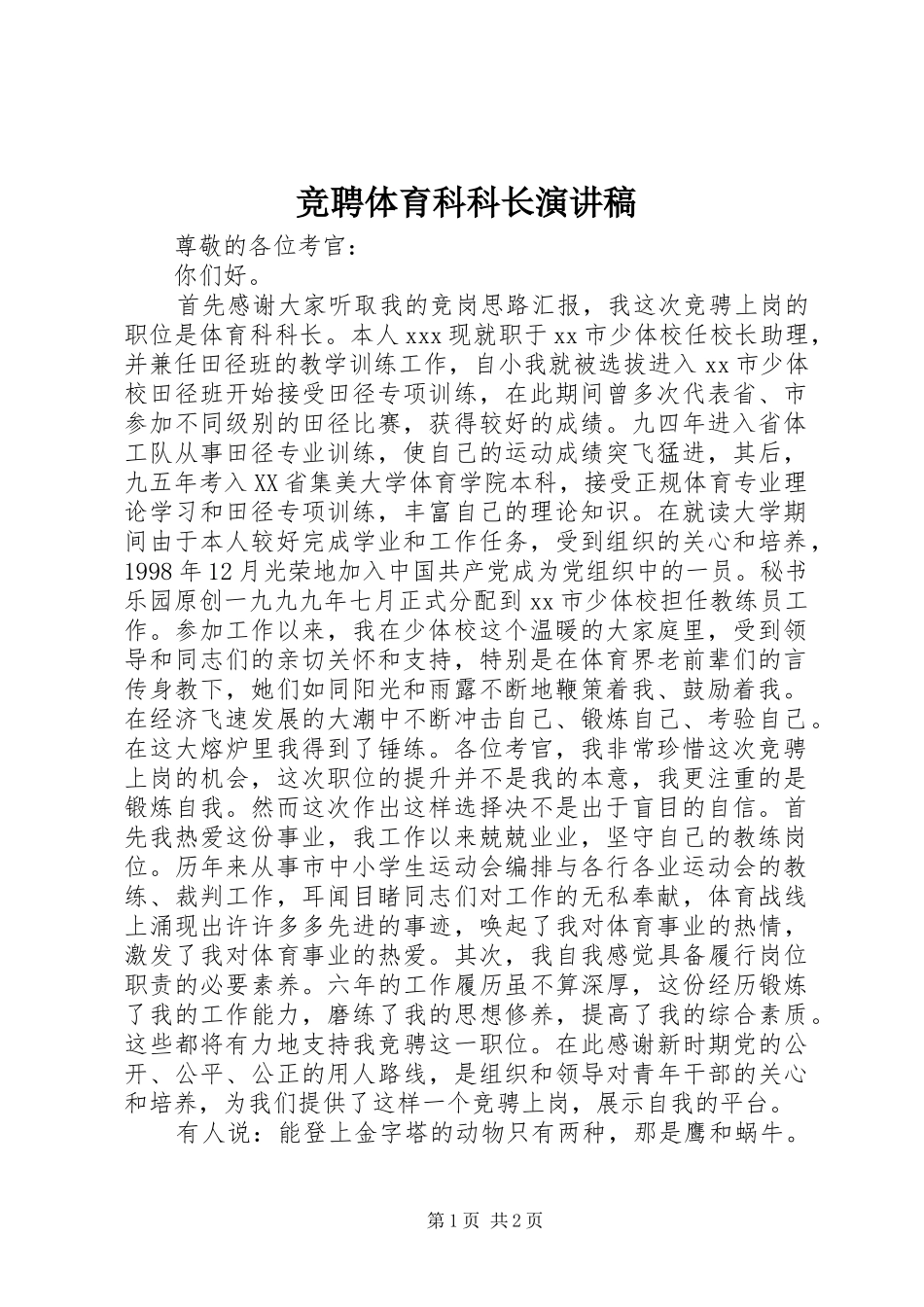 竞聘体育科科长演讲稿

尊敬的各位考官：

你们好。

首先感谢大家听取我的竞岗思路汇报，我这次竞聘上岗的职位是体育科科长。本人xxx现就职于xx市少体校任校长助理，并兼任田径班的教学训练工作，自小我就被选拔进入xx市少体校田径班开始接受田径专项训练，在此期间曾多次代表省、市参加不同级别的田径比赛，获得较好的成绩。九四年进入省体工队从事田径专业训练，使自己的运动成绩突飞猛进，其后，九五年考入XX省集美大学体育学院本科，接受正规体育专业理论学习和田径专项训练，丰富自己的理论知识。在就读大学期间由于本人较好完成学业和工作任务，受到组织的关心和培养，1998年12月光荣地加入中国共产党成为党组织中的一员。秘书乐园原创一九九九年七月正式分配到xx市少体校担任教练员工作。参加工作以来，我在少体校这个温暖的大家庭里，受到领导和同志们的亲切关怀和支持，特别是在体育界老前辈们的言传身教下，她们如同阳光和雨露不断地鞭策着我、鼓励着我。在经济飞速发展的大潮中不断冲击自己、锻炼自己、考验自己。在这大熔炉里我得到了锤练。各位考官，我非常珍惜这次竞聘上岗的机会，这次职位的提升并不是我的本意，我更注重的是锻炼自我。然而这次作出这样选择决不是出于盲目的自信。首先我热爱这份事业，我工作以来兢兢业业，坚守自己的教练岗位。历年来从事市中小学生运动会编排与各行各业运动会的教练、裁判工作，耳闻目睹同志们对工作的无私奉献，体育战线上涌现出许许多多先进的事迹，唤起了我对体育事业的热情，激发了我对体育事业的热爱。其次，我自我感觉具备履行岗位职责的必要素养。六年的工作履历虽不算深厚，这份经历锻炼了我的工作能力，磨练了我的思想修养，提高了我的综合素质。这些都将有力地支持我竞聘这一职位。在此感谢新时期党的公开、公平、公正的用人路线，是组织和领导对青年干部的关心和培养，为我们提供了这样一个竞聘上岗，展示自我的平台。

有人说：能登上金字塔的动物只有两种，那是鹰和蜗牛。

第1页 共2页